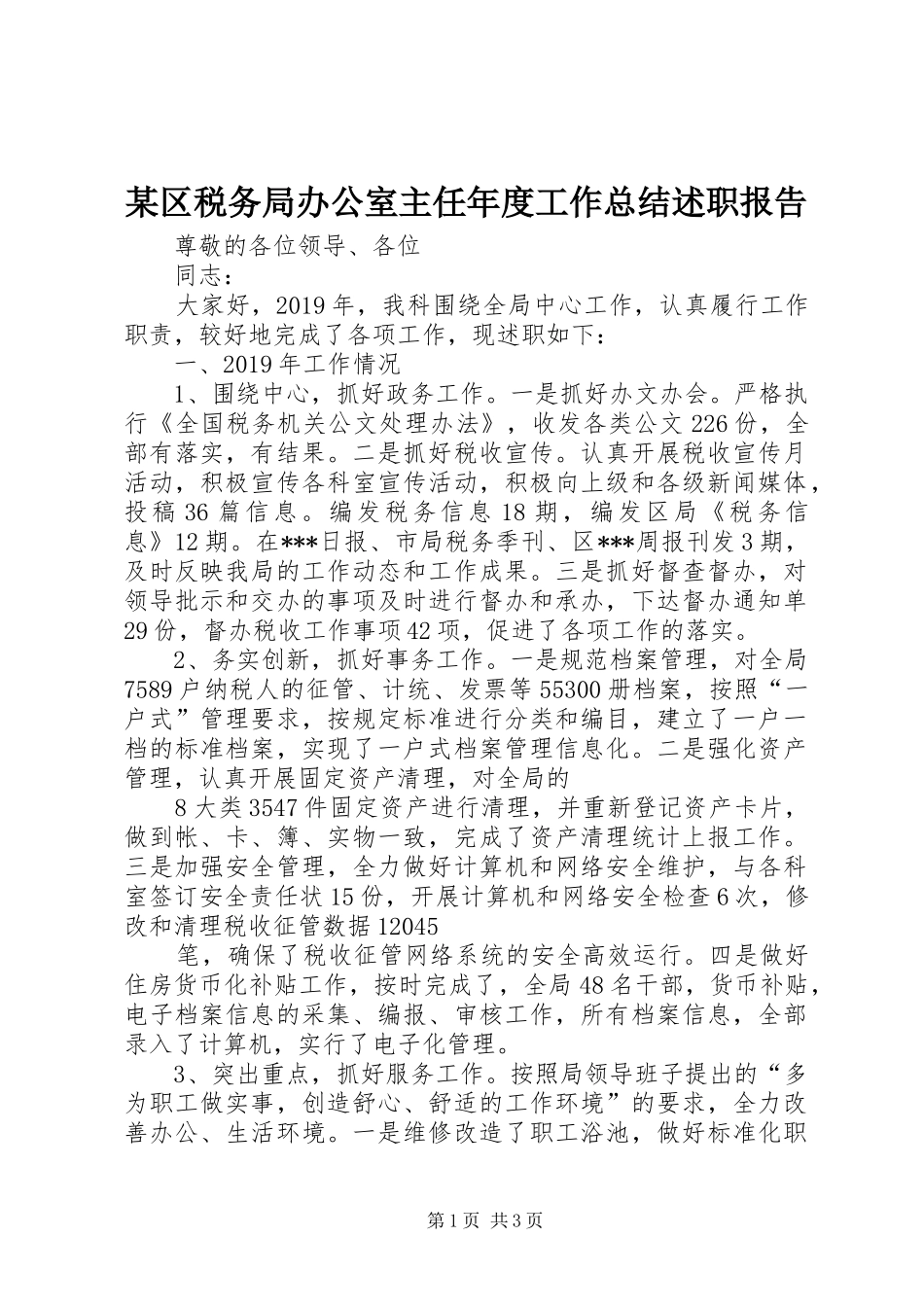 某区税务局办公室主任年度工作总结述职报告

尊敬的各位领导、各位

同志：

大家好，2019年，我科围绕全局中心工作，认真履行工作职责，较好地完成了各项工作，现述职如下：

一、2019年工作情况

1、围绕中心，抓好政务工作。一是抓好办文办会。严格执行《全国税务机关公文处理办法》，收发各类公文226份，全部有落实，有结果。二是抓好税收宣传。认真开展税收宣传月活动，积极宣传各科室宣传活动，积极向上级和各级新闻媒体，投稿36篇信息。编发税务信息18期，编发区局《税务信息》12期。在***日报、市局税务季刊、区***周报刊发3期，及时反映我局的工作动态和工作成果。三是抓好督查督办，对领导批示和交办的事项及时进行督办和承办，下达督办通知单29份，督办税收工作事项42项，促进了各项工作的落实。

2、务实创新，抓好事务工作。一是规范档案管理，对全局7589户纳税人的征管、计统、发票等55300册档案，按照“一户式”管理要求，按规定标准进行分类和编目，建立了一户一档的标准档案，实现了一户式档案管理信息化。二是强化资产管理，认真开展固定资产清理，对全局的

8大类3547件固定资产进行清理，并重新登记资产卡片，做到帐、卡、簿、实物一致，完成了资产清理统计上报工作。三是加强安全管理，全力做好计算机和网络安全维护，与各科室签订安全责任状15份，开展计算机和网络安全检查6次，修改和清理税收征管数据12045

笔，确保了税收征管网络系统的安全高效运行。四是做好住房货币化补贴工作，按时完成了，全局48名干部，货币补贴，电子档案信息的采集、编报、审核工作，所有档案信息，全部录入了计算机，实行了电子化管理。

3、突出重点，抓好服务工作。按照局领导班子提出的“多为职工做实事，创造舒心、舒适的工作环境”的要求，全力改善办公、生活环境。一是维修改造了职工浴池，做好标准化职

第1页 共3页